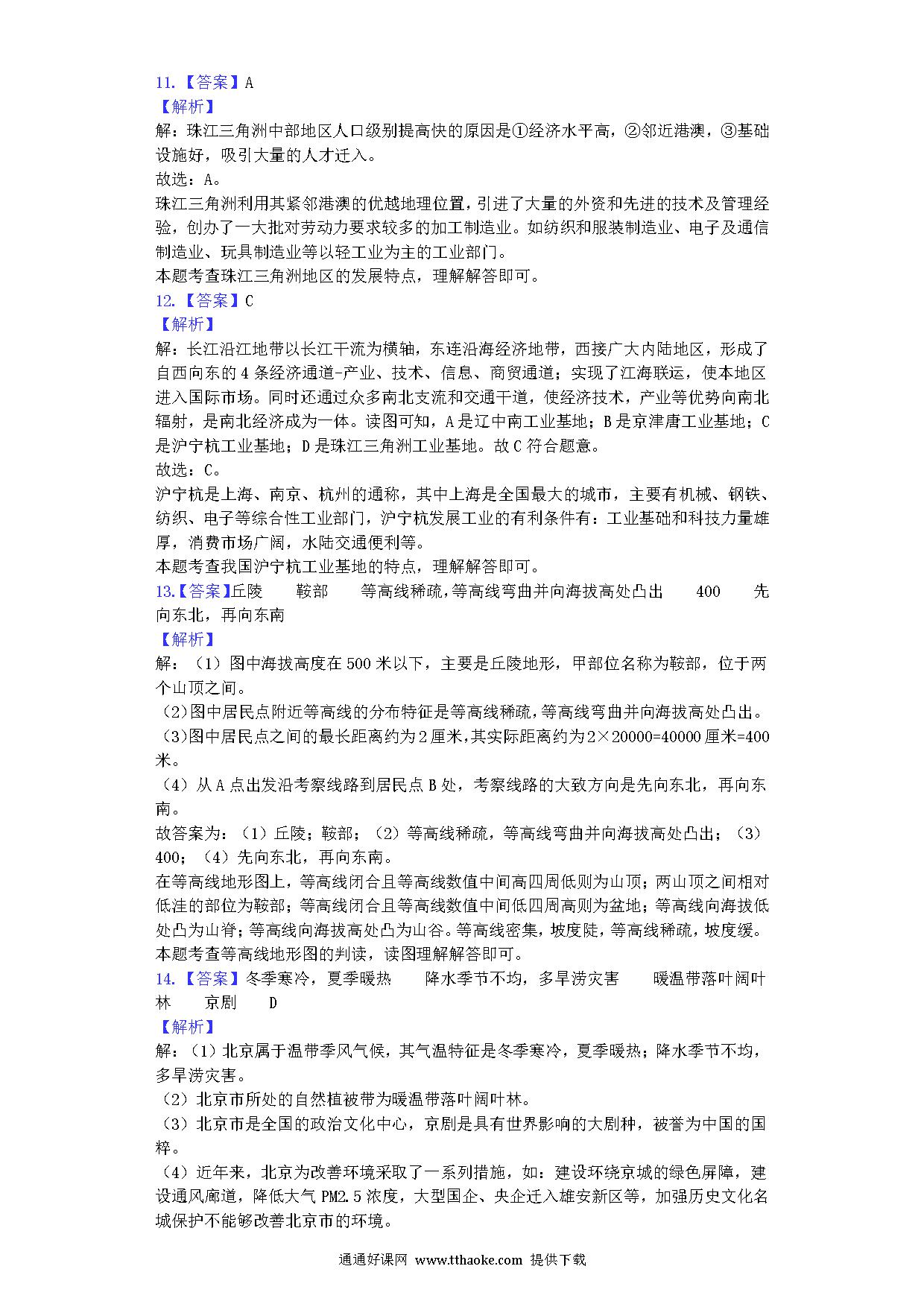 11.【答案】A
【解析】
解：珠江三角洲中部地区人口级别提高快的原因是①经济水平高，②邻近港澳，③基础设施好，吸引大量的人才迁入。
故选：A。
珠江三角洲利用其紧邻港澳的优越地理位置，引进了大量的外资和先进的技术及管理经验，创办了一大批对劳动力要求较多的加工制造业。如纺织和服装制造业、电子及通信制造业、玩具制造业等以轻工业为主的工业部门。
本题考查珠江三角洲地区的发展特点，理解解答即可。
12.【答案】C
【解析】
解：长江沿江地带以长江干流为横轴，东连沿海经济地带，西接广大内陆地区，形成了自西向东的4条经济通道-产业、技术、信息、商贸通道；实现了江海联运，使本地区进入国际市场。同时还通过众多南北支流和交通干道，使经济技术，产业等优势向南北辐射，是南北经济成为一体。读图可知，A是辽中南工业基地；B是京津唐工业基地；C是沪宁杭工业基地；D是珠江三角洲工业基地。故C符合题意。
故选：C。
沪宁杭是上海、南京、杭州的通称，其中上海是全国最大的城市，主要有机械、钢铁、纺织、电子等综合性工业部门，沪宁杭发展工业的有利条件有：工业基础和科技力量雄厚，消费市场广阔，水陆交通便利等。
本题考查我国沪宁杭工业基地的特点，理解解答即可。
13.【答案】丘陵 鞍部 等高线稀疏，等高线弯曲并向海拔高处凸出 400 先向东北，再向东南
【解析】
解：（1）图中海拔高度在500米以下，主要是丘陵地形，甲部位名称为鞍部，位于两个山顶之间。
（2）图中居民点附近等高线的分布特征是等高线稀疏，等高线弯曲并向海拔高处凸出。
（3）图中居民点之间的最长距离约为2厘米，其实际距离约为2×20000=40000厘米=400米。
（4）从A点出发沿考察线路到居民点B处，考察线路的大致方向是先向东北，再向东南。
故答案为：（1）丘陵；鞍部；（2）等高线稀疏，等高线弯曲并向海拔高处凸出；（3）400；（4）先向东北，再向东南。
在等高线地形图上，等高线闭合且等高线数值中间高四周低则为山顶；两山顶之间相对低洼的部位为鞍部；等高线闭合且等高线数值中间低四周高则为盆地；等高线向海拔低处凸为山脊；等高线向海拔高处凸为山谷。等高线密集，坡度陡，等高线稀疏，坡度缓。
本题考查等高线地形图的判读，读图理解解答即可。
14.【答案】冬季寒冷，夏季暖热 降水季节不均，多旱涝灾害 暖温带落叶阔叶林 京剧 D
【解析】
解：（1）北京属于温带季风气候，其气温特征是冬季寒冷，夏季暖热；降水季节不均，多旱涝灾害。
（2）北京市所处的自然植被带为暖温带落叶阔叶林。
（3）北京市是全国的政治文化中心，京剧是具有世界影响的大剧种，被誉为中国的国粹。
（4）近年来，北京为改善环境采取了一系列措施，如：建设环绕京城的绿色屏障，建设通风廊道，降低大气PM2.5浓度，大型国企、央企迁入雄安新区等，加强历史文化名城保护不能够改善北京市的环境。

通通好课网 www.tthaoke.com 提供下载